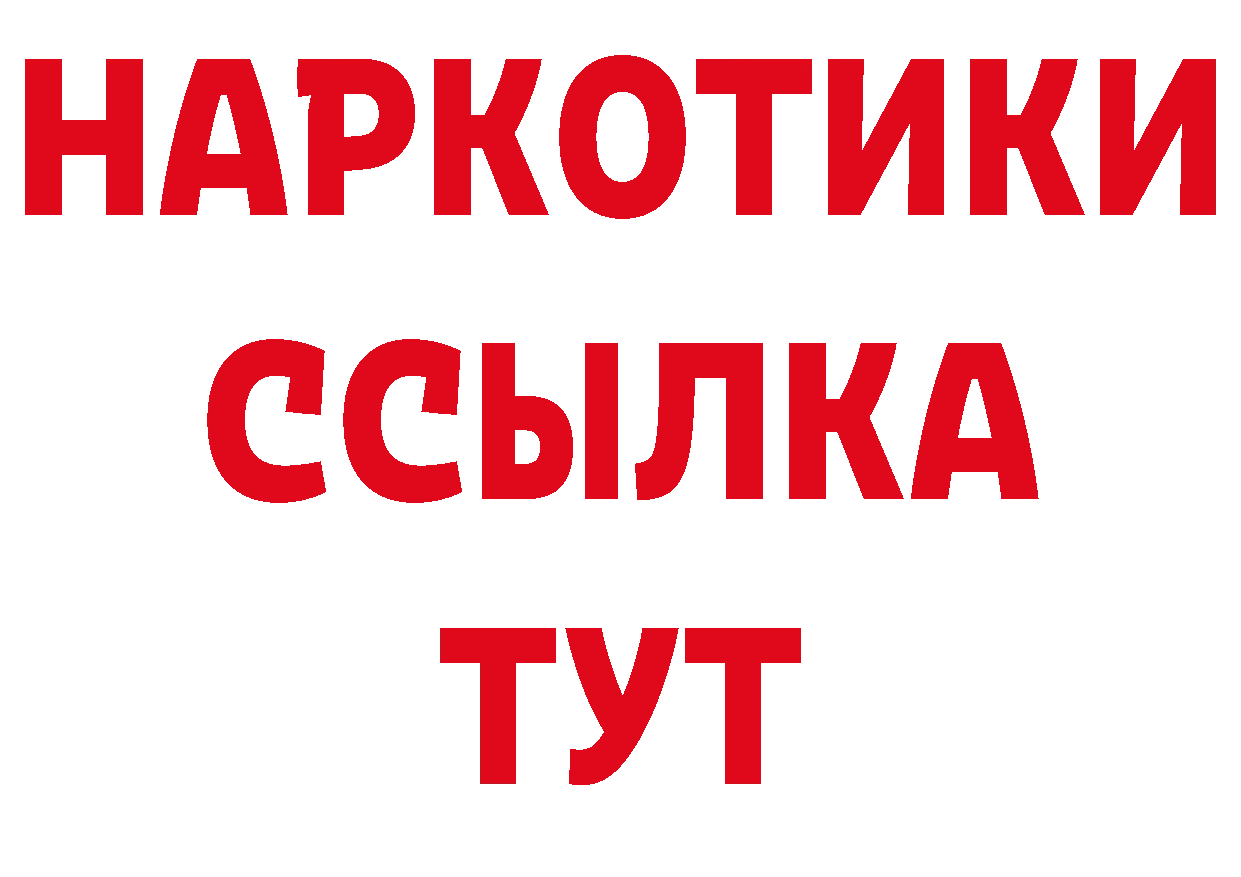 НАРКОТИКИ ССЫЛКА ТУТ